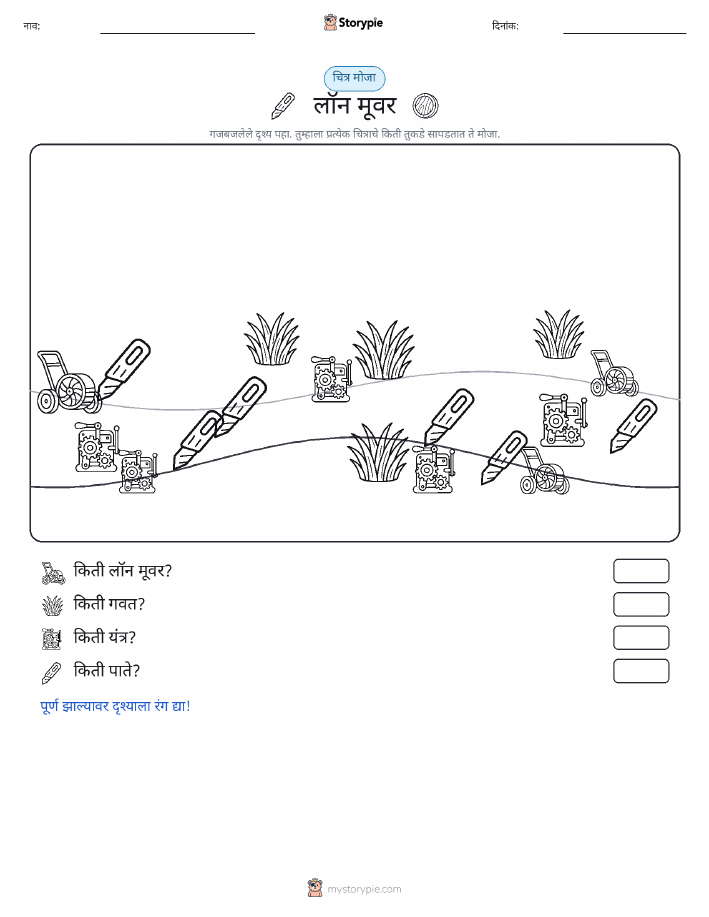 नाव:

Storypie

दिनांक:

चित्र मोजा

लॉन मूवर

गजबजलेले दृश्य पहा. तुम्हाला प्रत्येक चित्राचे किती तुकडे सापडतात ते मोजा.

किती लॉन मूवर?

किती गवत?

किती यंत्र?

किती पाते?

पूर्ण झाल्यावर दृश्याला रंग द्या!

mystorypie.com